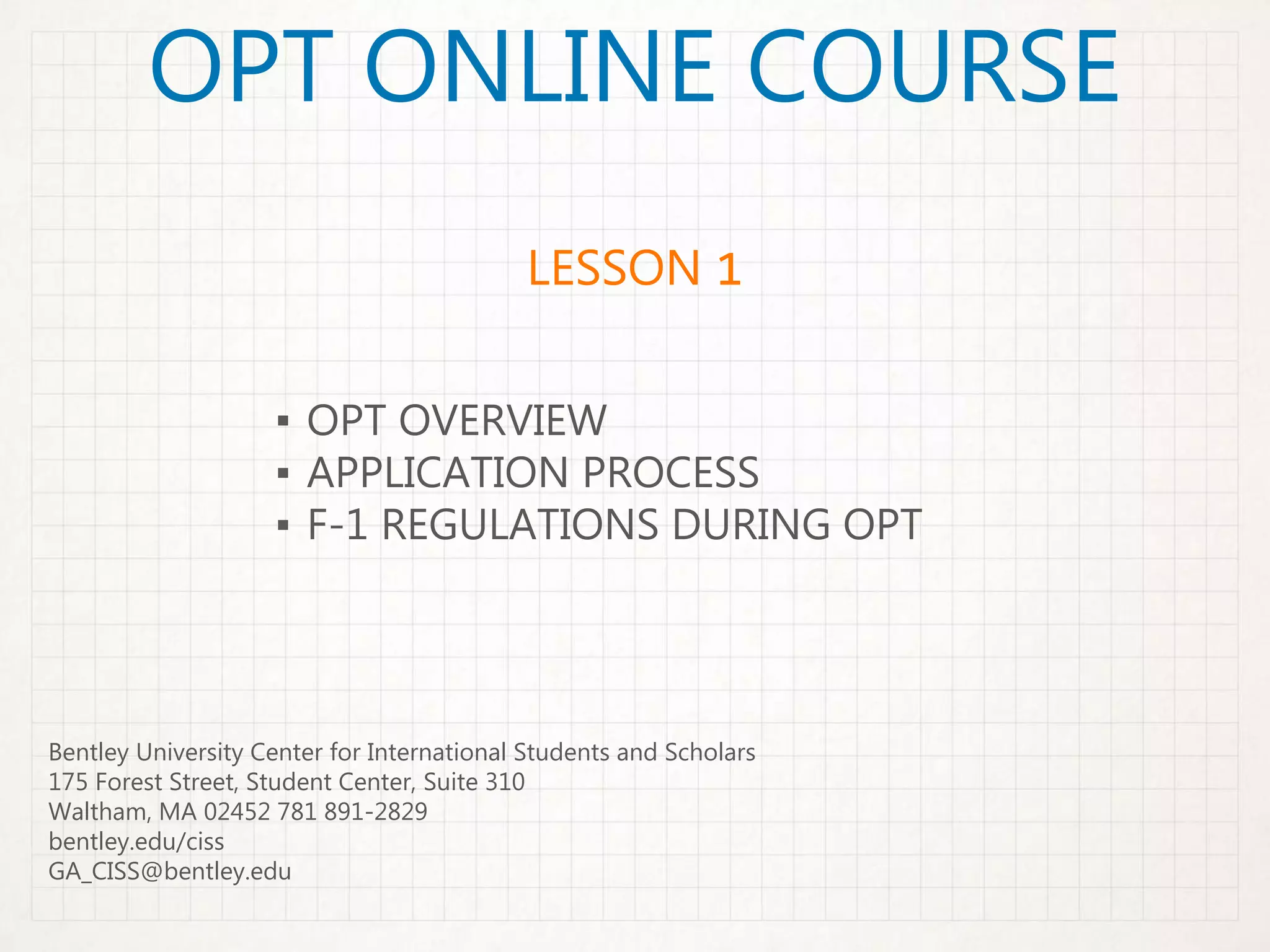 OPT ONLINE COURSE

LESSON 1

▪ OPT OVERVIEW
▪ APPLICATION PROCESS
▪ F-1 REGULATIONS DURING OPT

Bentley University Center for International Students and Scholars
175 Forest Street, Student Center, Suite 310
Waltham, MA 02452 781 891-2829
bentley.edu/ciss
GA_CISS@bentley.edu